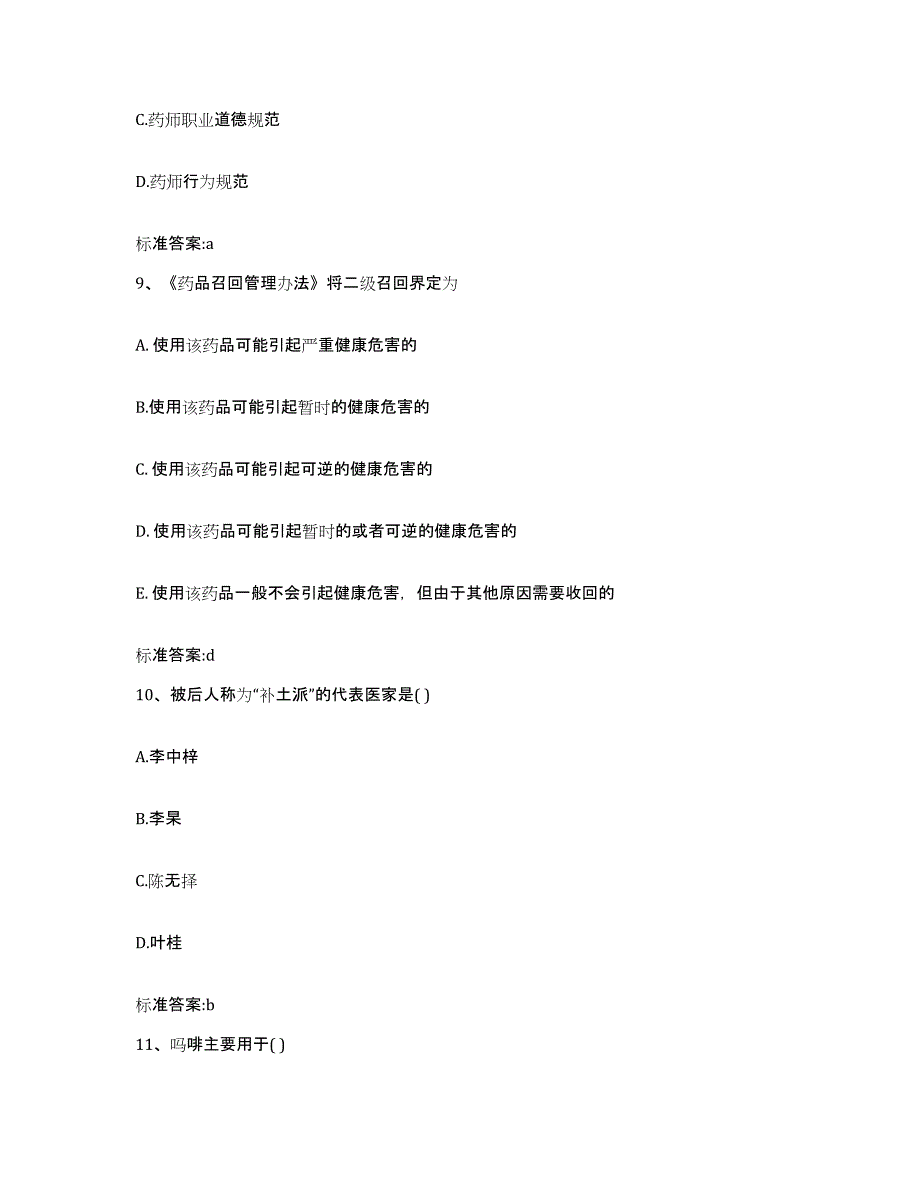 C.药师职业道德规范

D.药师行为规范

标准答案:a

9、《药品召回管理办法》将二级召回界定为

A. 使用该药品可能引起严重健康危害的

B.使用该药品可能引起暂时的健康危害的

C. 使用该药品可能引起可逆的健康危害的

D. 使用该药品可能引起暂时的或者可逆的健康危害的

E. 使用该药品一般不会引起健康危害，但由于其他原因需要收回的

标准答案:d

10、被后人称为“补土派”的代表医家是( )

A.李中梓

B.李杲

C.陈无择

D.叶桂

标准答案:b

11、吗啡主要用于( )